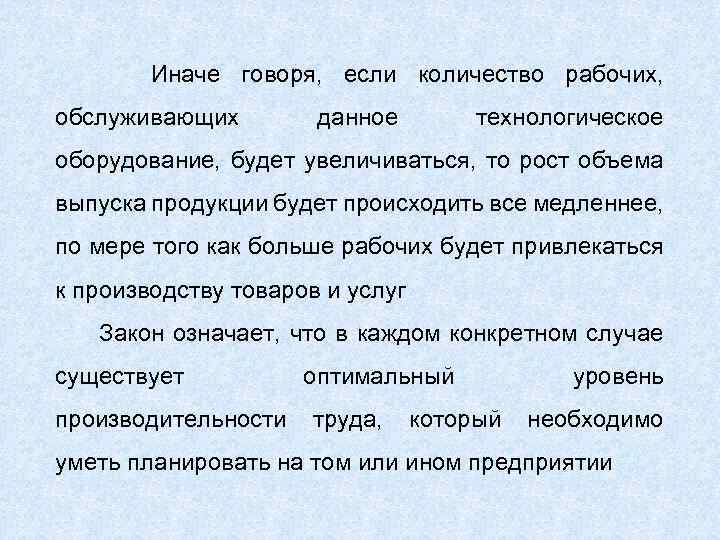 Иначе говоря, если количество рабочих, обслуживающих данное технологическое оборудование, будет увеличиваться, то рост объема выпуска продукции будет происходить все медленнее, по мере того как больше рабочих будет привлекаться к производству товаров и услуг

Закон означает, что в каждом конкретном случае существует оптимальный уровень производительности труда, который необходимо уметь планировать на том или ином предприятии